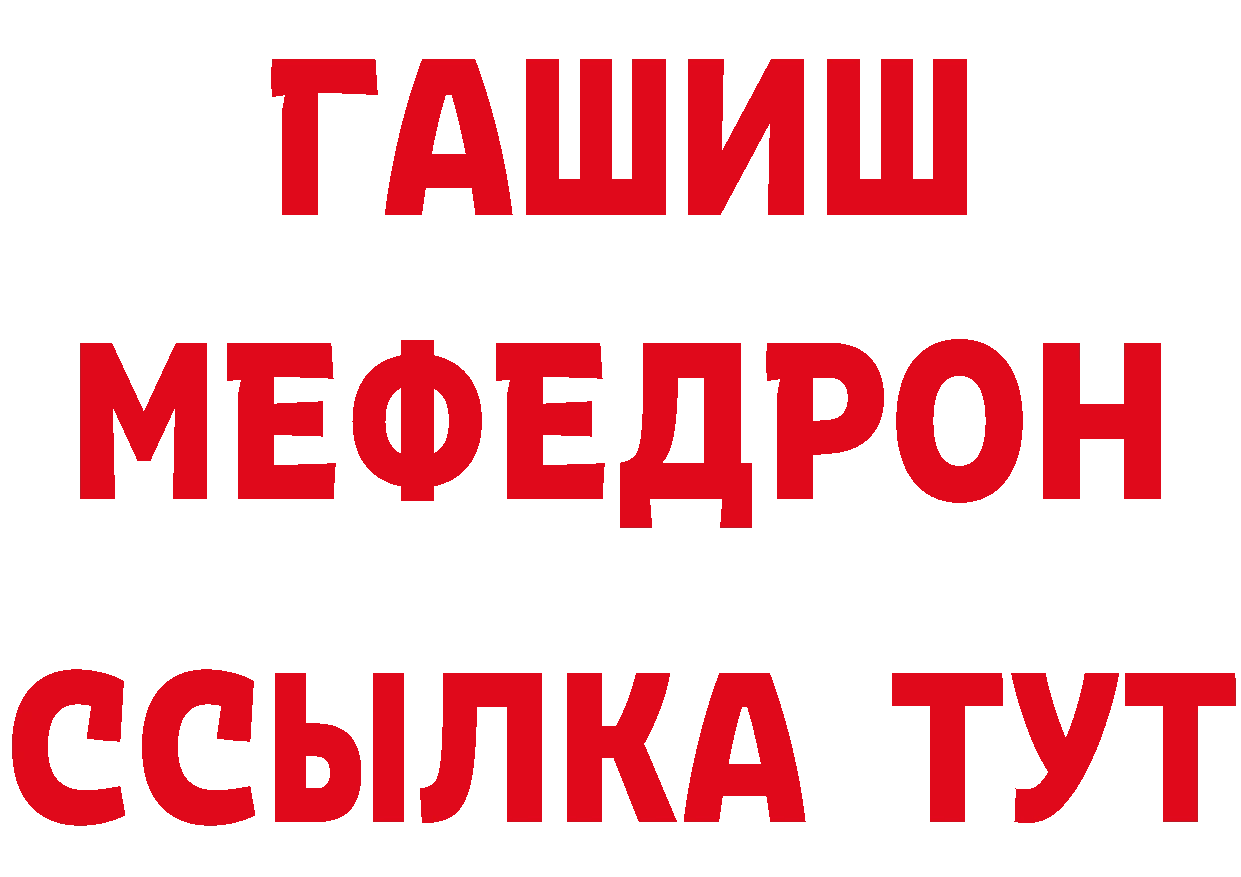 ГАШИШ
МЕФЕДРОН
ССЫЛКА ТУТ